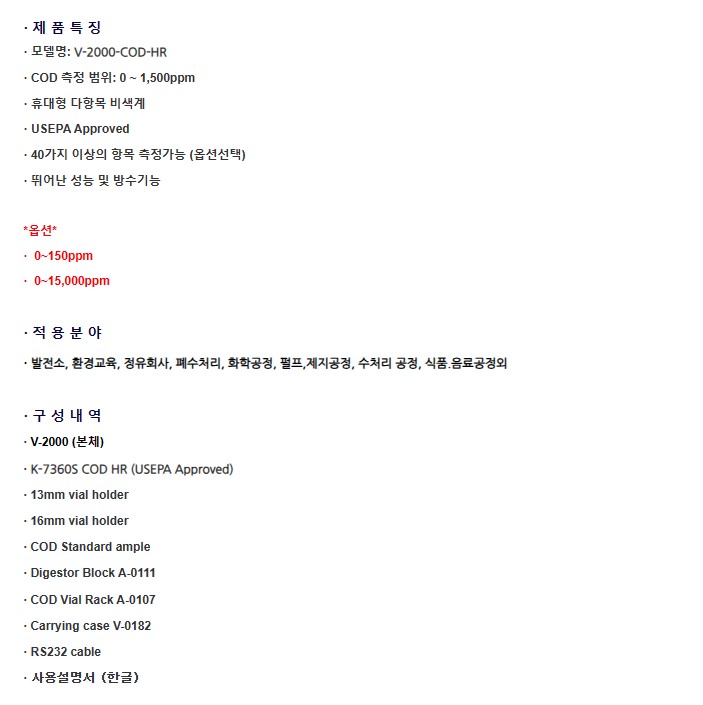 · 제 품 특 징
· 모델명: V-2000-COD-HR
· COD 측정 범위: 0 ~ 1,500ppm
· 휴대형 다항목 비색계
· USEPA Approved
· 40가지 이상의 항목 측정가능 (옵션선택)
· 뛰어난 성능 및 방수기능

*옵션*
· 0~150ppm
· 0~15,000ppm

· 적 용 분 야
· 발전소, 환경교육, 정유회사, 폐수처리, 화학공정, 펄프,제지공정, 수처리 공정, 식품.음료공정외

· 구 성 내 역
· V-2000 (본체)
· K-7360S COD HR (USEPA Approved)
· 13mm vial holder
· 16mm vial holder
· COD Standard ample
· Digestor Block A-0111
· COD Vial Rack A-0107
· Carrying case V-0182
· RS232 cable
· 사용설명서 (한글)